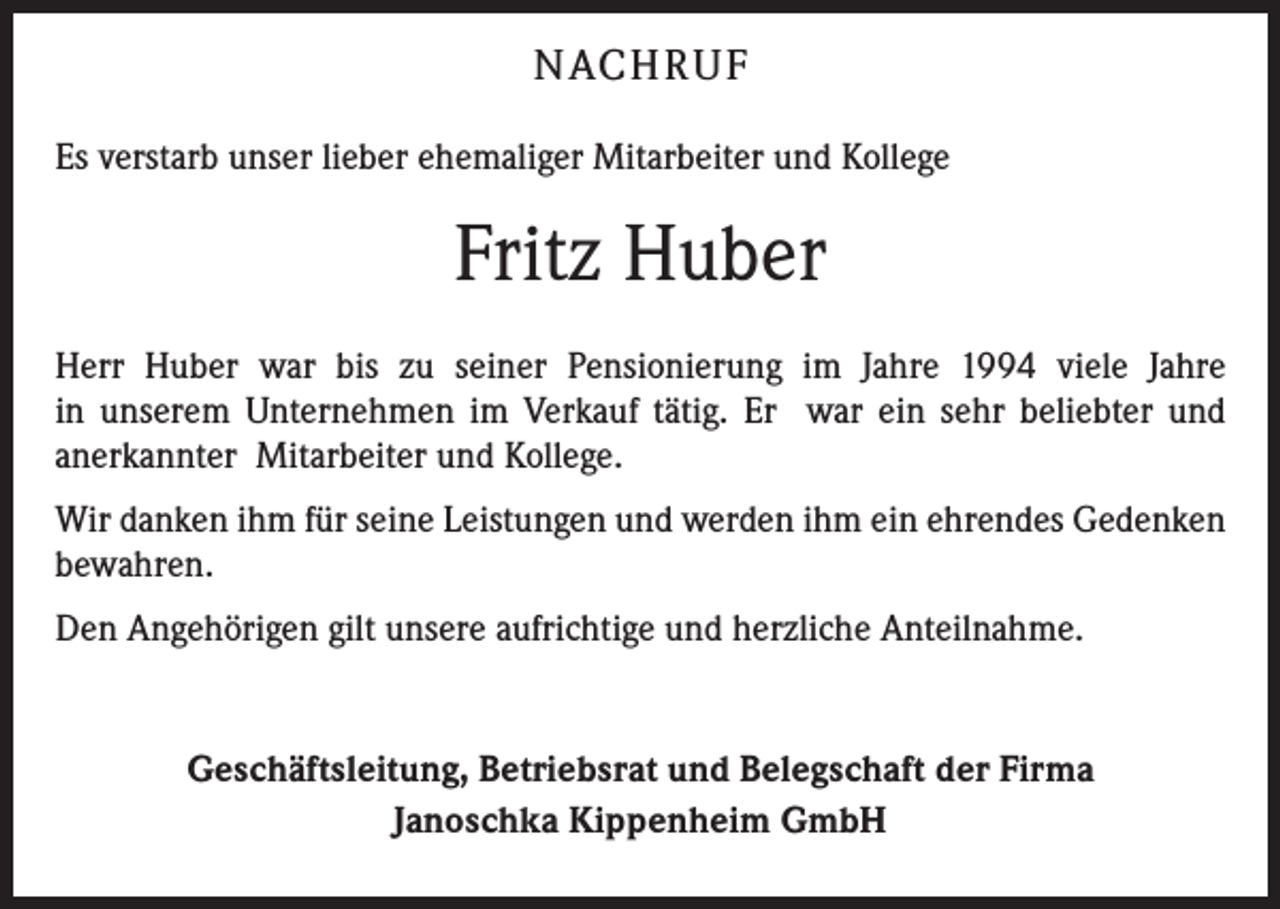 NACHRUF

Es verstarb unser lieber ehemaliger Mitarbeiter und Kollege

Fritz Huber

Herr Huber war bis zu seiner Pensionierung im Jahre 1994 viele Jahre in unserem Unternehmen im Verkauf tätig. Er war ein sehr beliebter und anerkannter Mitarbeiter und Kollege.

Wir danken ihm für seine Leistungen und werden ihm ein ehrendes Gedenken bewahren.

Den Angehörigen gilt unsere aufrichtige und herzliche Anteilnahme.

Geschäftsleitung, Betriebsrat und Belegschaft der Firma
Janoschka Kippenheim GmbH